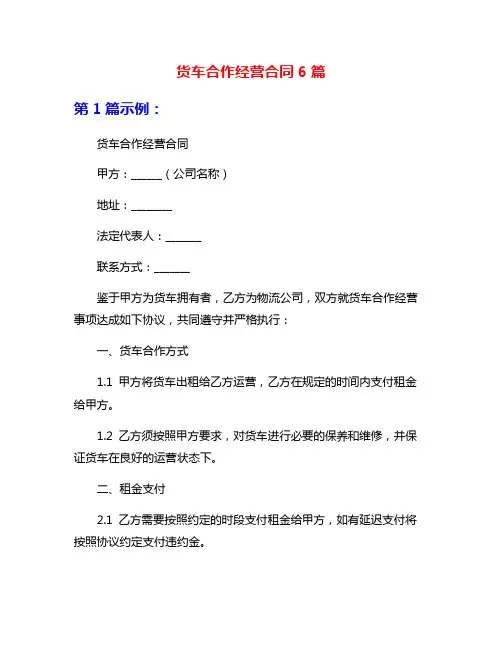 货车合作经营合同 6 篇

第 1 篇示例：

货车合作经营合同

甲方：______（公司名称）

地址：________

法定代表人：_______

联系方式：_______

鉴于甲方为货车拥有者，乙方为物流公司，双方就货车合作经营事项达成如下协议，共同遵守并严格执行：

一、货车合作方式

1.1 甲方将货车出租给乙方运营，乙方在规定的时间内支付租金给甲方。

1.2 乙方须按照甲方要求，对货车进行必要的保养和维修，并保证货车在良好的运营状态下。

二、租金支付

2.1 乙方需要按照约定的时段支付租金给甲方，如有延迟支付将按照协议约定支付违约金。